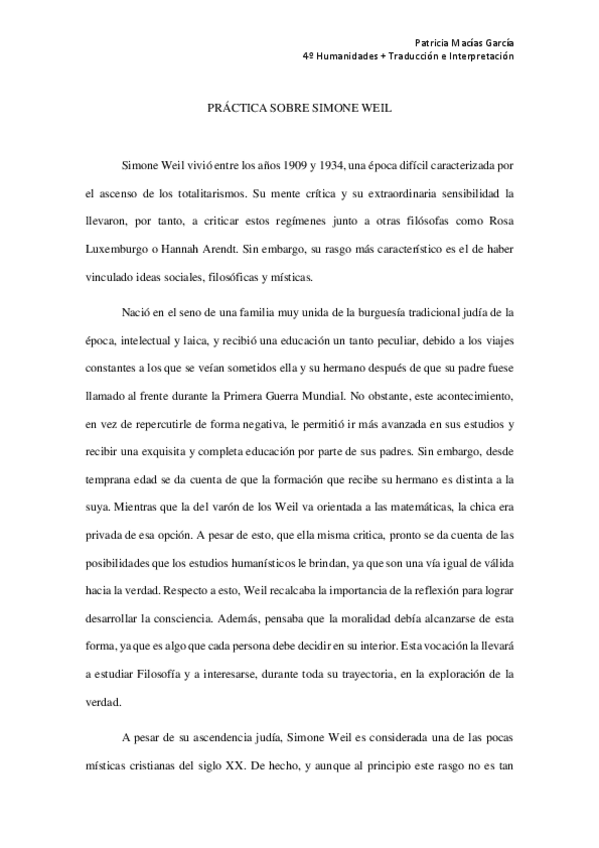 Patricia Macías García
4º Humanidades + Traducción e Interpretación

PRÁCTICA SOBRE SIMONE WEIL

Simone Weil vivió entre los años 1909 y 1934, una época difícil caracterizada por el ascenso de los totalitarismos. Su mente crítica y su extraordinaria sensibilidad la llevaron, por tanto, a criticar estos regímenes junto a otras filósofas como Rosa Luxemburgo o Hannah Arendt. Sin embargo, su rasgo más característico es el de haber vinculado ideas sociales, filosóficas y místicas.

Nació en el seno de una familia muy unida de la burguesía tradicional judía de la época, intelectual y laica, y recibió una educación un tanto peculiar, debido a los viajes constantes a los que se veían sometidos ella y su hermano después de que su padre fuese llamado al frente durante la Primera Guerra Mundial. No obstante, este acontecimiento, en vez de repercutirle de forma negativa, le permitió ir más avanzada en sus estudios y recibir una exquisita y completa educación por parte de sus padres. Sin embargo, desde temprana edad se da cuenta de que la formación que recibe su hermano es distinta a la suya. Mientras que la del varón de los Weil va orientada a las matemáticas, la chica era privada de esa opción. A pesar de esto, que ella misma critica, pronto se da cuenta de las posibilidades que los estudios humanísticos le brindan, ya que son una vía igual de válida hacia la verdad. Respecto a esto, Weil recalcaba la importancia de la reflexión para lograr desarrollar la consciencia. Además, pensaba que la moralidad debía alcanzarse de esta forma, ya que es algo que cada persona debe decidir en su interior. Esta vocación la llevará a estudiar Filosofía y a interesarse, durante toda su trayectoria, en la exploración de la verdad.

A pesar de su ascendencia judía, Simone Weil es considerada una de las pocas místicas cristianas del siglo XX. De hecho, y aunque al principio este rasgo no es tan